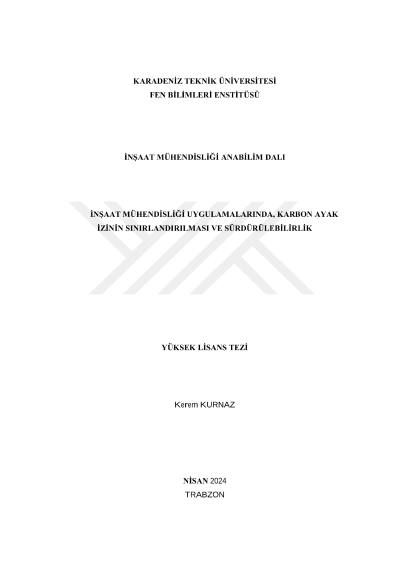 KARADENİZ TEKNİK ÜNİVERSİTESİ
FEN BİLİMLERİ ENSTİTÜSÜ

İNŞAAT MÜHENDİSLİĞİ ANABİLİM DALI

İNŞAAT MÜHENDİSLİĞİ UYGULAMALARINDA, KARBON AYAK İZİNİN SINIRLANDIRILMASI VE SÜRDÜRÜLEBİLİRLİK

YÜKSEK LİSANS TEZİ

Kerem KURNAZ

NİSAN 2024
TRABZON